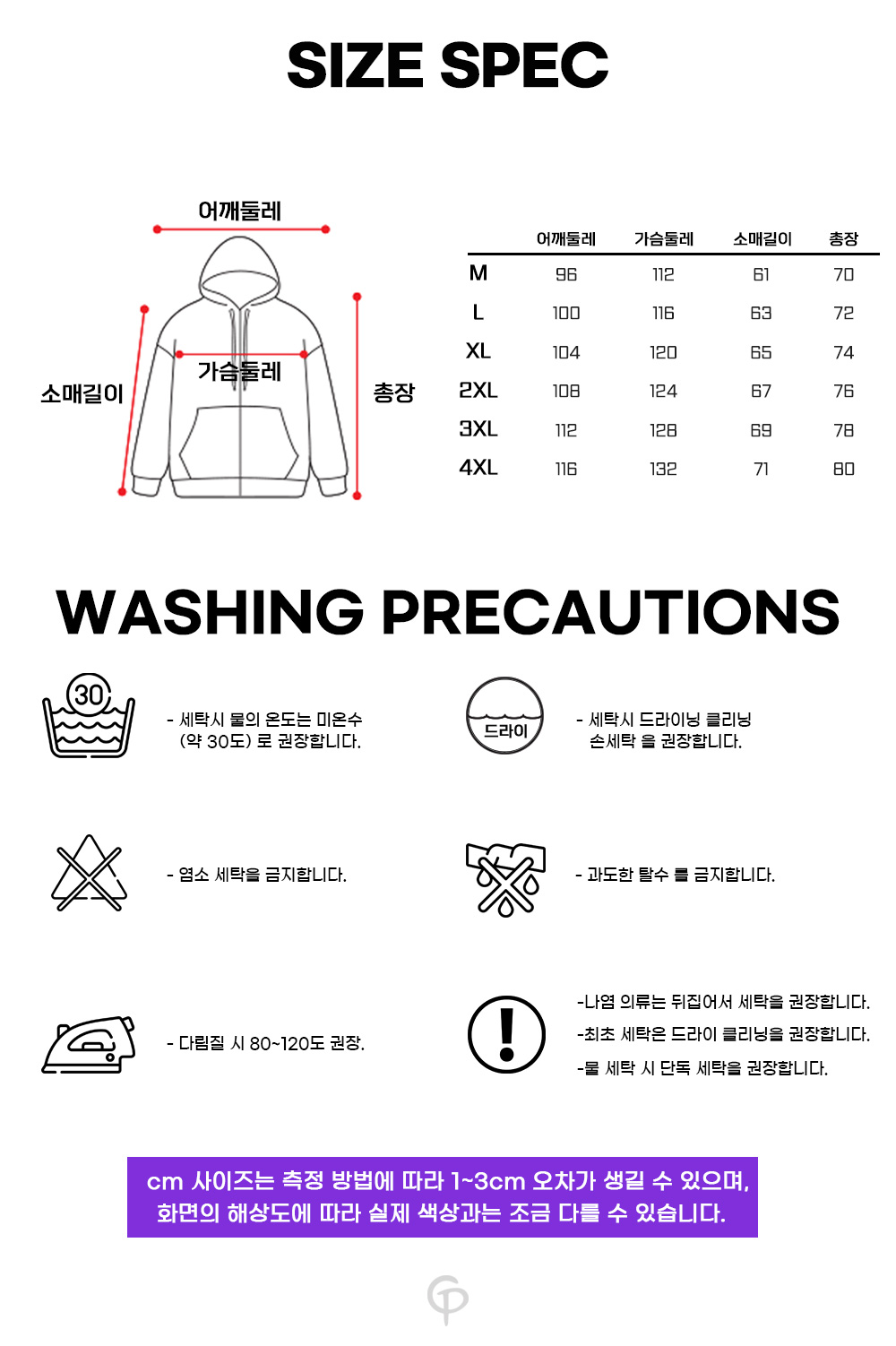 SIZE SPEC

어깨둘레
가슴둘레
소매길이
총장

| | 어깨둘레 | 가슴둘레 | 소매길이 | 총장 |
|---|---|---|---|---|
| M | 96 | 112 | 61 | 70 |
| L | 100 | 116 | 63 | 72 |
| XL | 104 | 120 | 65 | 74 |
| 2XL | 108 | 124 | 67 | 76 |
| 3XL | 112 | 128 | 69 | 78 |
| 4XL | 116 | 132 | 71 | 80 |

WASHING PRECAUTIONS

30
- 세탁시 물의 온도는 미온수 (약 30도) 로 권장합니다.

드라이
- 세탁시 드라이닝 클리닝 손세탁 을 권장합니다.

- 염소 세탁을 금지합니다.

- 과도한 탈수 를 금지합니다.

- 다림질 시 80~120도 권장.

-나염 의류는 뒤집어서 세탁을 권장합니다.
-최초 세탁은 드라이 클리닝을 권장합니다.
-물 세탁 시 단독 세탁을 권장합니다.

cm 사이즈는 측정 방법에 따라 1~3cm 오차가 생길 수 있으며, 화면의 해상도에 따라 실제 색상과는 조금 다를 수 있습니다.